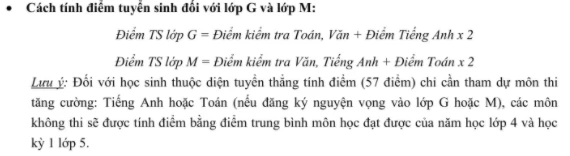 • Cách tính điểm tuyển sinh đối với lớp G và lớp M:

Điểm TS lớp G = Điểm kiểm tra Toán, Văn + Điểm Tiếng Anh x 2

Điểm TS lớp M = Điểm kiểm tra Văn, Tiếng Anh + Điểm Toán x 2

Lưu ý: Đối với học sinh thuộc diện tuyển thẳng tính điểm (57 điểm) chỉ cần tham dự môn thi tăng cường: Tiếng Anh hoặc Toán (nếu đăng ký nguyện vọng vào lớp G hoặc M), các môn không thi sẽ được tính điểm bằng điểm trung bình môn học đạt được của năm học lớp 4 và học kỳ 1 lớp 5.